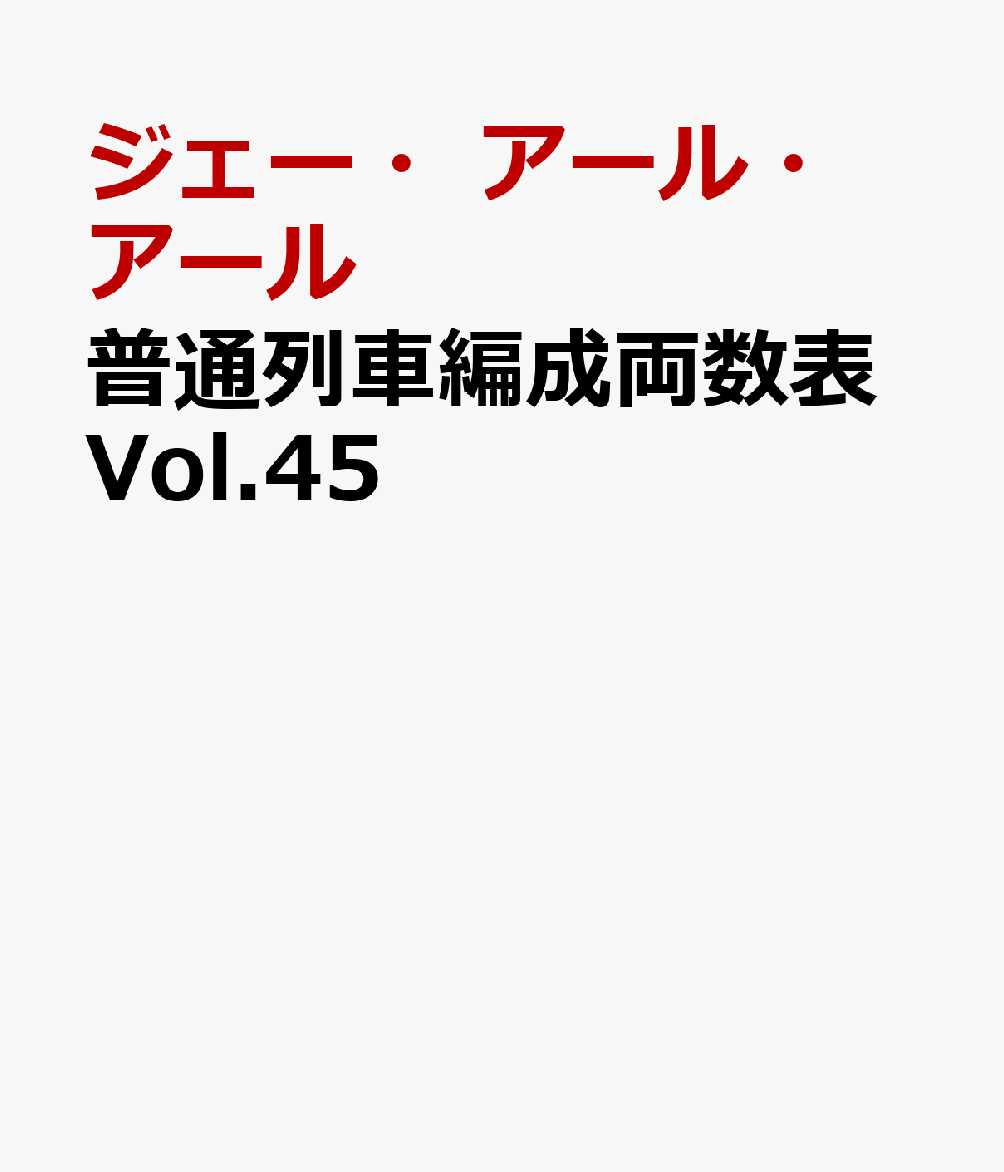 ジェー・アール・アール

普通列車編成両数表 Vol.45